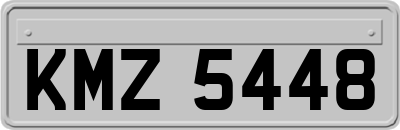 KMZ 5448